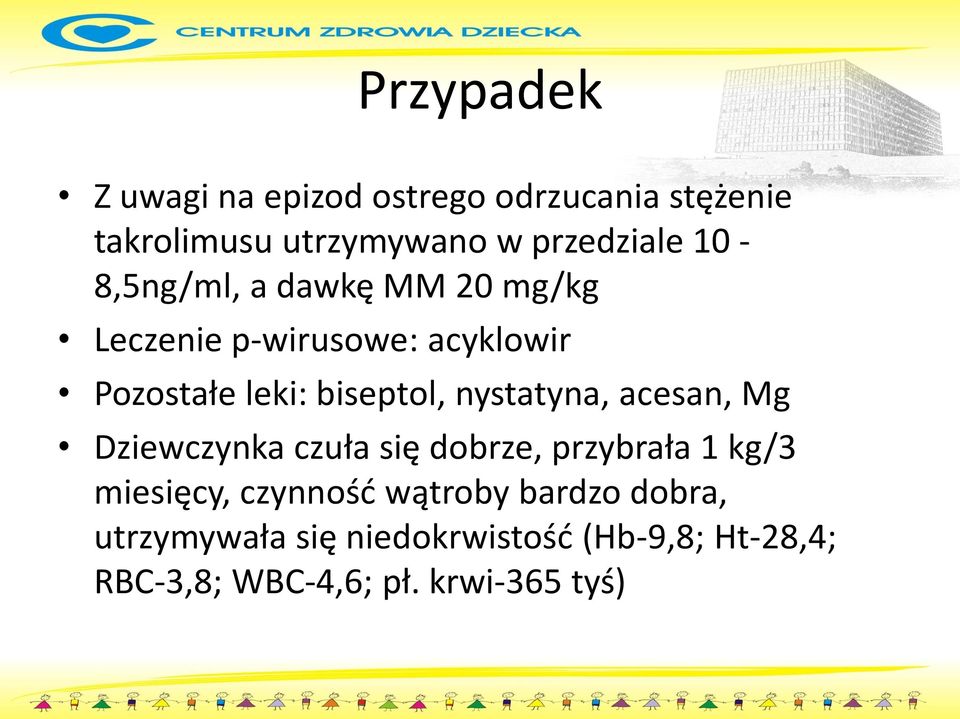 CENTRUM ZDROWIA DZIECKA

Przypadek

• Z uwagi na epizod ostrego odrzucania stężenie takrolimusu utrzymywano w przedziale 10 - 8,5ng/ml, a dawkę MM 20 mg/kg
• Leczenie p-wirusowe: acyklowir
• Pozostałe leki: biseptol, nystatyna, acesan, Mg
• Dziewczynka czuła się dobrze, przybrała 1 kg/3 miesięcy, czynność wątroby bardzo dobra, utrzymywała się niedokrwistość (Hb-9,8; Ht-28,4; RBC-3,8; WBC-4,6; pł. krwi-365 tyś)